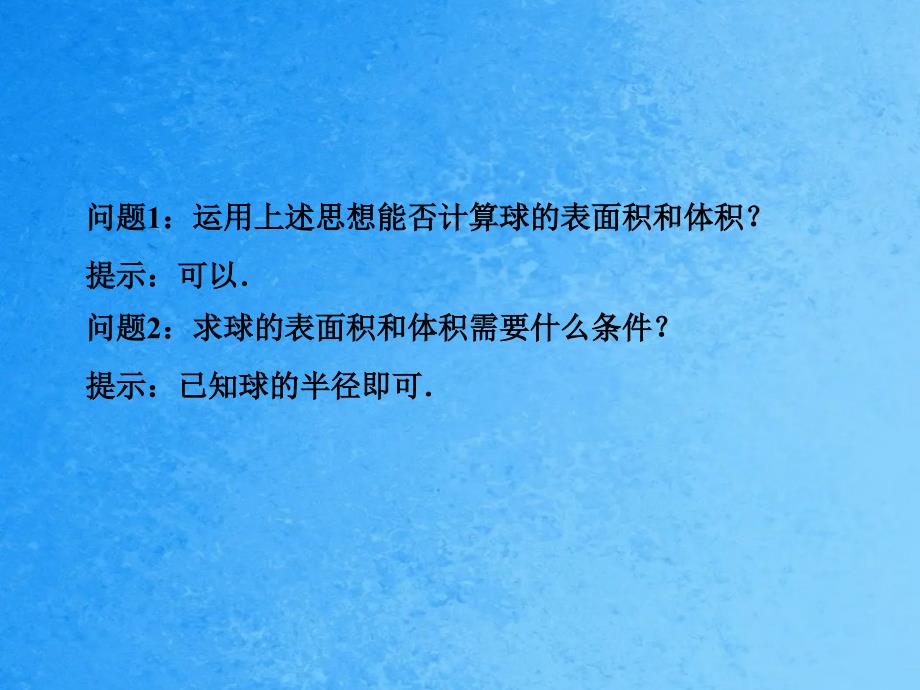 问题1：运用上述思想能否计算球的表面积和体积？

提示：可以.

问题2：求球的表面积和体积需要什么条件？

提示：已知球的半径即可.